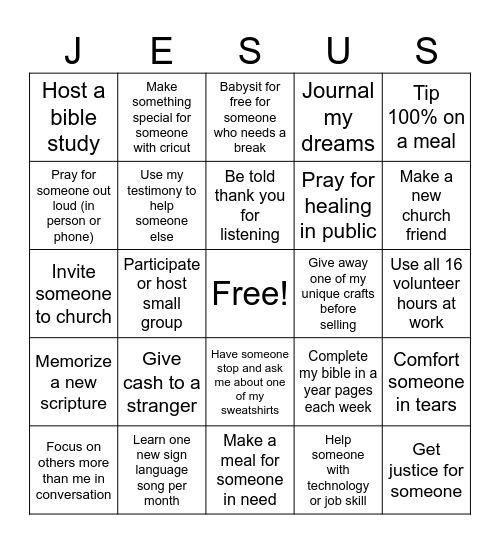 | J | E | S | U | S |
|---|---|---|---|---|
| Host a bible study | Make something special for someone with cricut | Babysit for free for someone who needs a break | Journal my dreams | Tip 100% on a meal |
| Pray for someone out loud (in person or phone) | Use my testimony to help someone else | Be told thank you for listening | Pray for healing in public | Make a new church friend |
| Invite someone to church | Participate or host small group | Free! | Give away one of my unique crafts before selling | Use all 16 volunteer hours at work |
| Memorize a new scripture | Give cash to a stranger | Have someone stop and ask me about one of my sweatshirts | Complete my bible in a year pages each week | Comfort someone in tears |
| Focus on others more than me in conversation | Learn one new sign language song per month | Make a meal for someone in need | Help someone with technology or job skill | Get justice for someone |